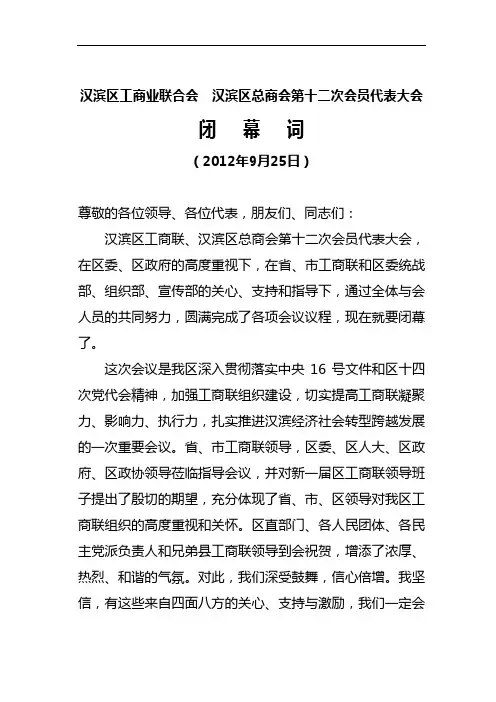 汉滨区工商业联合会　汉滨区总商会第十二次会员代表大会

闭　幕　词

（2012年9月25日）

尊敬的各位领导、各位代表，朋友们、同志们：

汉滨区工商联、汉滨区总商会第十二次会员代表大会，在区委、区政府的高度重视下，在省、市工商联和区委统战部、组织部、宣传部的关心、支持和指导下，通过全体与会人员的共同努力，圆满完成了各项会议议程，现在就要闭幕了。

这次会议是我区深入贯彻落实中央 16 号文件和区十四次党代会精神，加强工商联组织建设，切实提高工商联凝聚力、影响力、执行力，扎实推进汉滨经济社会转型跨越发展的一次重要会议。省、市工商联领导，区委、区人大、区政府、区政协领导莅临指导会议，并对新一届区工商联领导班子提出了殷切的期望，充分体现了省、市、区领导对我区工商联组织的高度重视和关怀。区直部门、各人民团体、各民主党派负责人和兄弟县工商联领导到会祝贺，增添了浓厚、热烈、和谐的气氛。对此，我们深受鼓舞，信心倍增。我坚信，有这些来自四面八方的关心、支持与激励，我们一定会